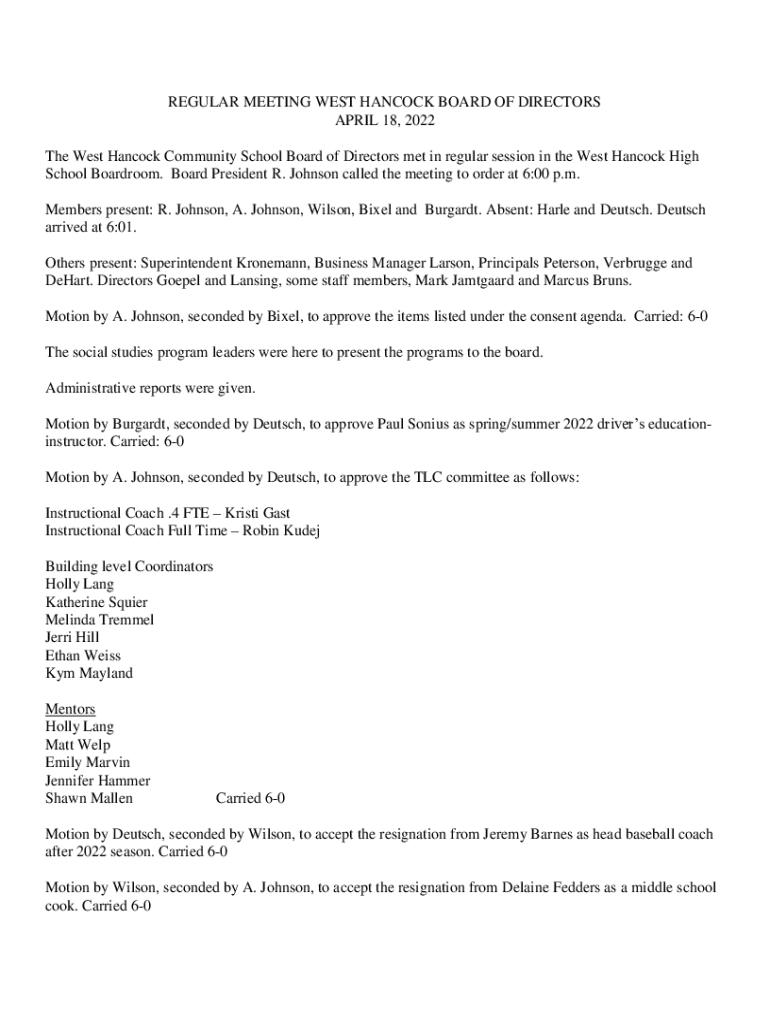 REGULAR MEETING WEST HANCOCK BOARD OF DIRECTORS
APRIL 18, 2022

The West Hancock Community School Board of Directors met in regular session in the West Hancock High School Boardroom. Board President R. Johnson called the meeting to order at 6:00 p.m.

Members present: R. Johnson, A. Johnson, Wilson, Bixel and Burgardt. Absent: Harle and Deutsch. Deutsch arrived at 6:01.

Others present: Superintendent Kronemann, Business Manager Larson, Principals Peterson, Verbrugge and DeHart. Directors Goepel and Lansing, some staff members, Mark Jamtgaard and Marcus Bruns.

Motion by A. Johnson, seconded by Bixel, to approve the items listed under the consent agenda. Carried: 6-0

The social studies program leaders were here to present the programs to the board.

Administrative reports were given.

Motion by Burgardt, seconded by Deutsch, to approve Paul Sonius as spring/summer 2022 driver's education-instructor. Carried: 6-0

Motion by A. Johnson, seconded by Deutsch, to approve the TLC committee as follows:

Instructional Coach .4 FTE – Kristi Gast
Instructional Coach Full Time – Robin Kudej

Building level Coordinators
Holly Lang
Katherine Squier
Melinda Tremmel
Jerri Hill
Ethan Weiss
Kym Mayland

Mentors
Holly Lang
Matt Welp
Emily Marvin
Jennifer Hammer
Shawn Mallen Carried 6-0

Motion by Deutsch, seconded by Wilson, to accept the resignation from Jeremy Barnes as head baseball coach after 2022 season. Carried 6-0

Motion by Wilson, seconded by A. Johnson, to accept the resignation from Delaine Fedders as a middle school cook. Carried 6-0